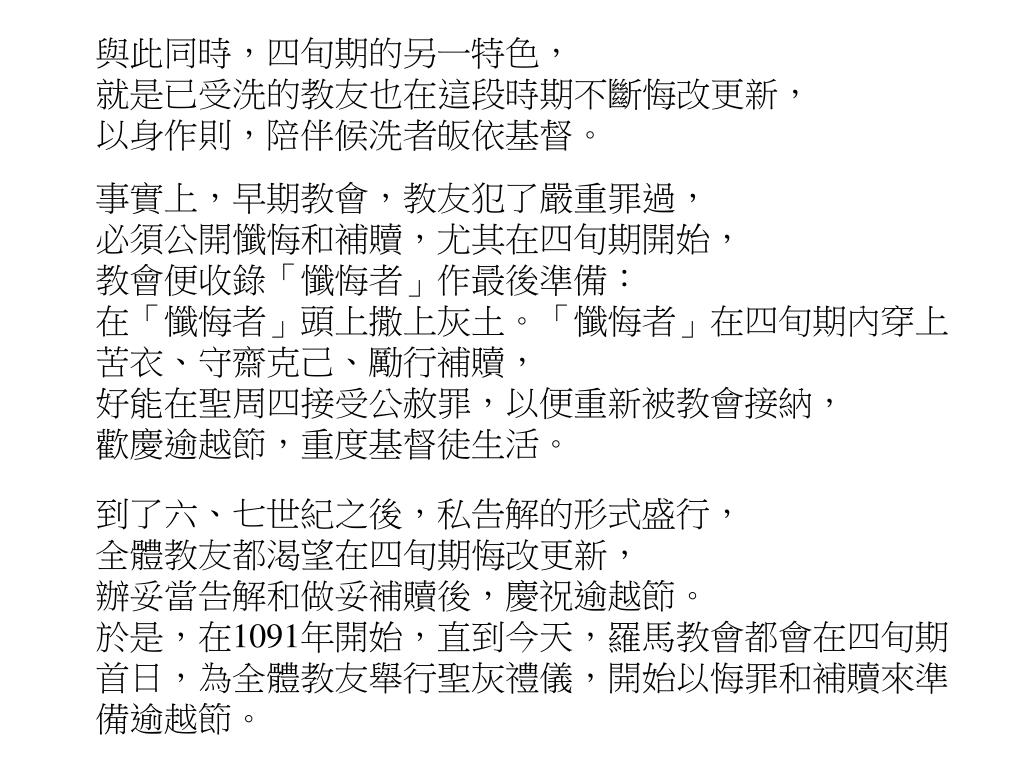 與此同時，四旬期的另一特色，
就是已受洗的教友也在這段時期不斷悔改更新，
以身作則，陪伴候洗者皈依基督。

事實上，早期教會，教友犯了嚴重罪過，
必須公開懺悔和補贖，尤其在四旬期開始，
教會便收錄「懺悔者」作最後準備：
在「懺悔者」頭上撒上灰土。「懺悔者」在四旬期內穿上苦衣、守齋克己、勵行補贖，
好能在聖周四接受公赦罪，以便重新被教會接納，
歡慶逾越節，重度基督徒生活。

到了六、七世紀之後，私告解的形式盛行，
全體教友都渴望在四旬期悔改更新，
辦妥當告解和做妥補贖後，慶祝逾越節。
於是，在1091年開始，直到今天，羅馬教會都會在四旬期首日，為全體教友舉行聖灰禮儀，開始以悔罪和補贖來準備逾越節。